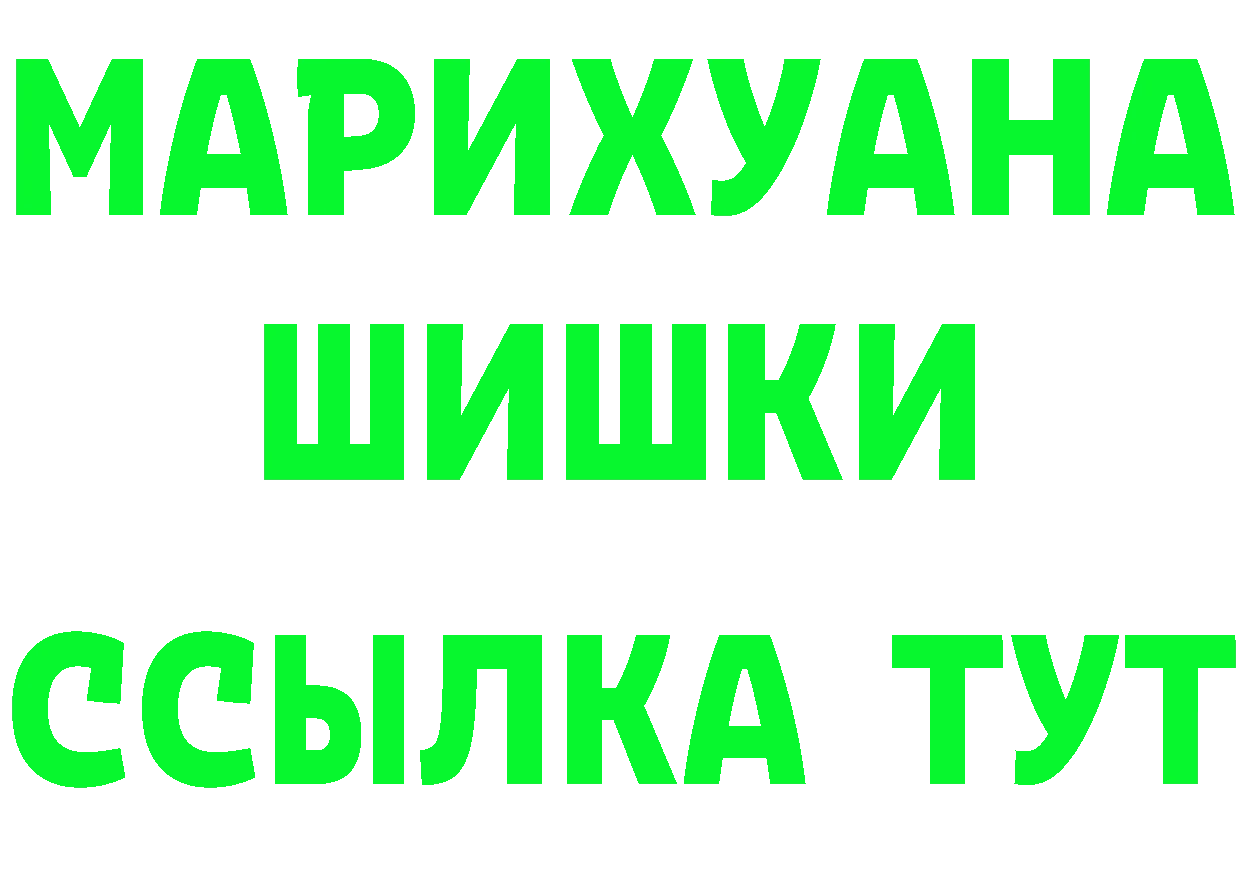 МАРИХУАНА
ШИШКИ
ССЫЛКА ТУТ